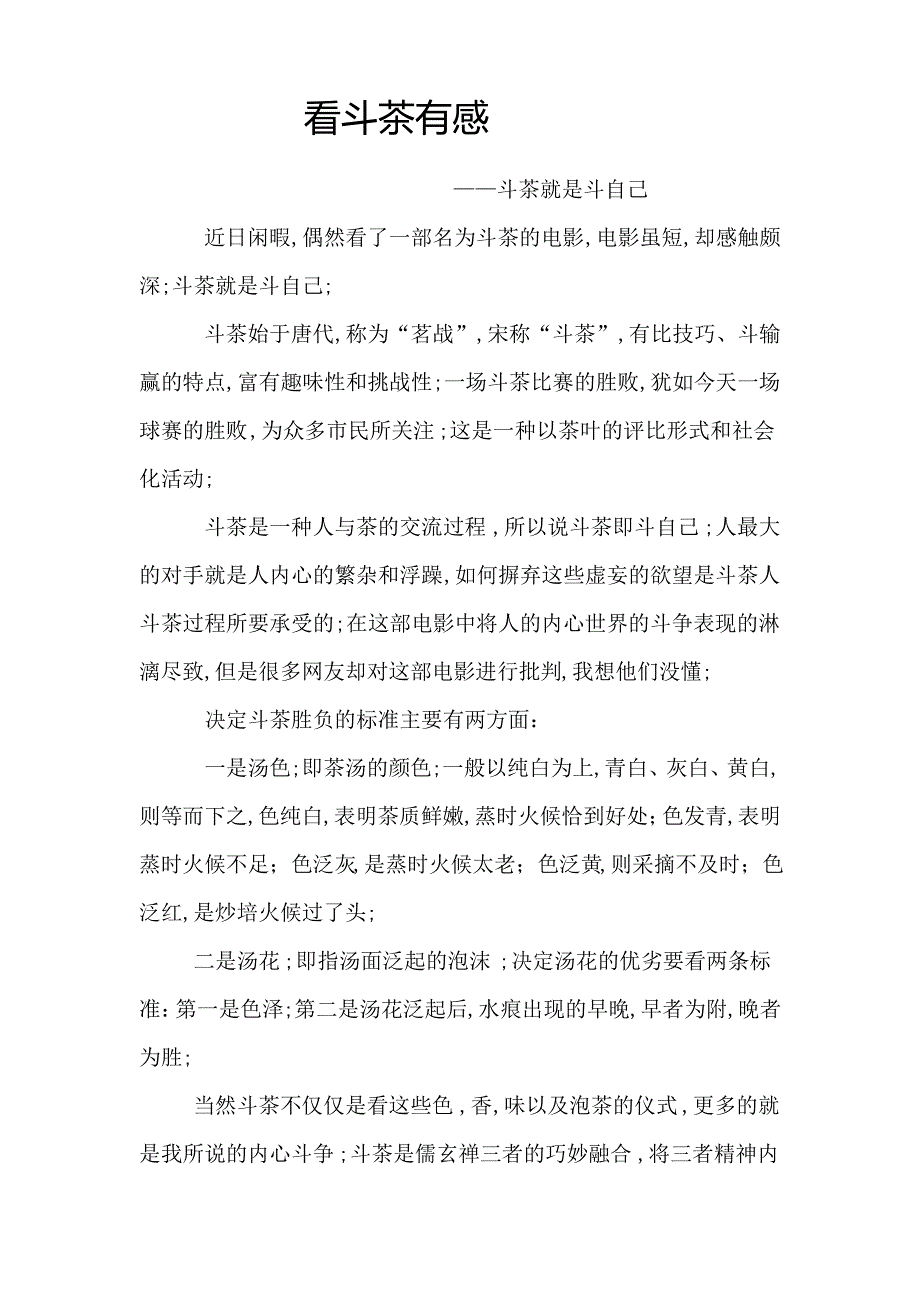 看斗茶有感

——斗茶就是斗自己

近日闲暇,偶然看了一部名为斗茶的电影,电影虽短,却感触颇深;斗茶就是斗自己;

斗茶始于唐代,称为“茗战”,宋称“斗茶”,有比技巧、斗输赢的特点,富有趣味性和挑战性;一场斗茶比赛的胜败,犹如今天一场球赛的胜败,为众多市民所关注;这是一种以茶叶的评比形式和社会化活动;

斗茶是一种人与茶的交流过程,所以说斗茶即斗自己;人最大的对手就是人内心的繁杂和浮躁,如何摒弃这些虚妄的欲望是斗茶人斗茶过程所要承受的;在这部电影中将人的内心世界的斗争表现的淋漓尽致,但是很多网友却对这部电影进行批判,我想他们没懂;

决定斗茶胜负的标准主要有两方面:

一是汤色;即茶汤的颜色;一般以纯白为上,青白、灰白、黄白,则等而下之,色纯白,表明茶质鲜嫩,蒸时火候恰到好处;色发青,表明蒸时火候不足;色泛灰,是蒸时火候太老;色泛黄,则采摘不及时;色泛红,是炒培火候过了头;

二是汤花;即指汤面泛起的泡沫;决定汤花的优劣要看两条标准:第一是色泽;第二是汤花泛起后,水痕出现的早晚,早者为附,晚者为胜;

当然斗茶不仅仅是看这些色,香,味以及泡茶的仪式,更多的就是我所说的内心斗争;斗茶是儒玄禅三者的巧妙融合,将三者精神内